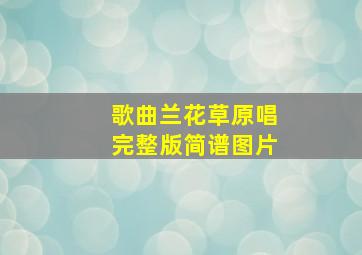 歌曲兰花草原唱
完整版简谱图片